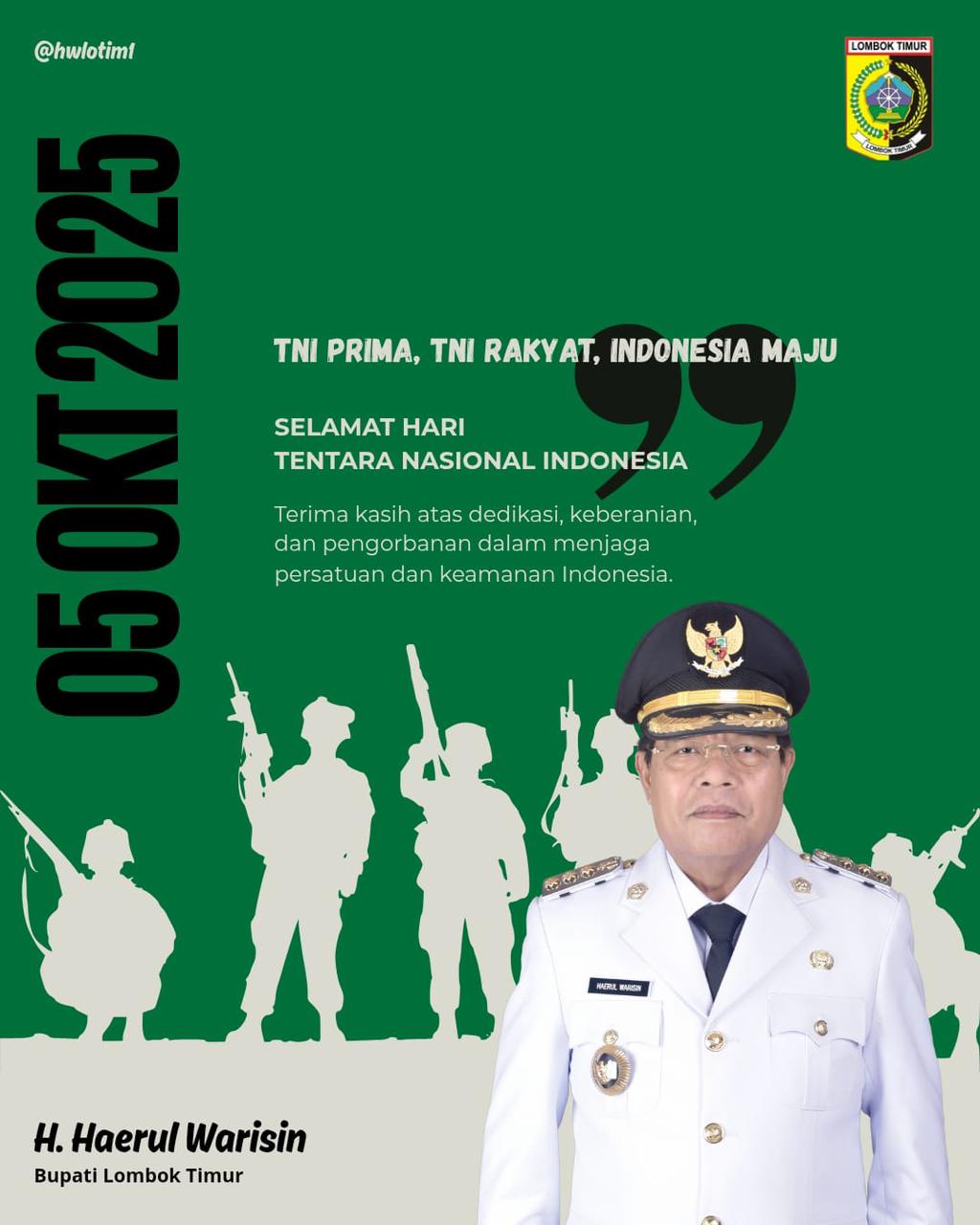 @hwlotim1

LOMBOK TIMUR

LOMBOK TIMUR

05 OKT 2025

TNI PRIMA, TNI RAKYAT, INDONESIA MAJU

SELAMAT HARI
TENTARA NASIONAL INDONESIA

Terima kasih atas dedikasi, keberanian, dan pengorbanan dalam menjaga persatuan dan keamanan Indonesia.

HAERUL WARISIN

H. Haerul Warisin
Bupati Lombok Timur